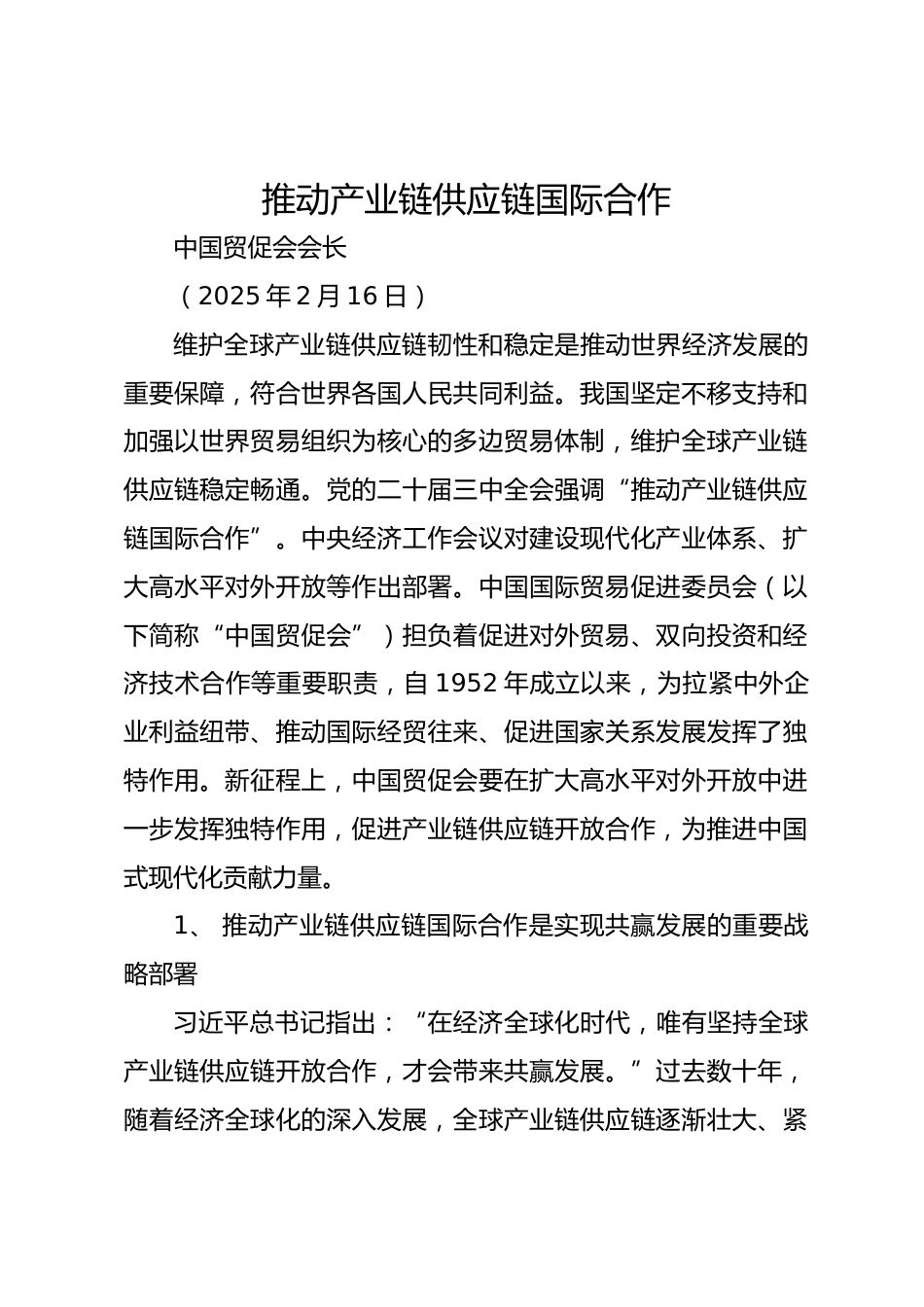 推动产业链供应链国际合作

中国贸促会会长

（2025年2月16日）

维护全球产业链供应链韧性和稳定是推动世界经济发展的重要保障，符合世界各国人民共同利益。我国坚定不移支持和加强以世界贸易组织为核心的多边贸易体制，维护全球产业链供应链稳定畅通。党的二十届三中全会强调“推动产业链供应链国际合作”。中央经济工作会议对建设现代化产业体系、扩大高水平对外开放等作出部署。中国国际贸易促进委员会（以下简称“中国贸促会”）担负着促进对外贸易、双向投资和经济技术合作等重要职责，自1952年成立以来，为拉紧中外企业利益纽带、推动国际经贸往来、促进国家关系发展发挥了独特作用。新征程上，中国贸促会要在扩大高水平对外开放中进一步发挥独特作用，促进产业链供应链开放合作，为推进中国式现代化贡献力量。

1、 推动产业链供应链国际合作是实现共赢发展的重要战略部署

习近平总书记指出：“在经济全球化时代，唯有坚持全球产业链供应链开放合作，才会带来共赢发展。”过去数十年，随着经济全球化的深入发展，全球产业链供应链逐渐壮大、紧